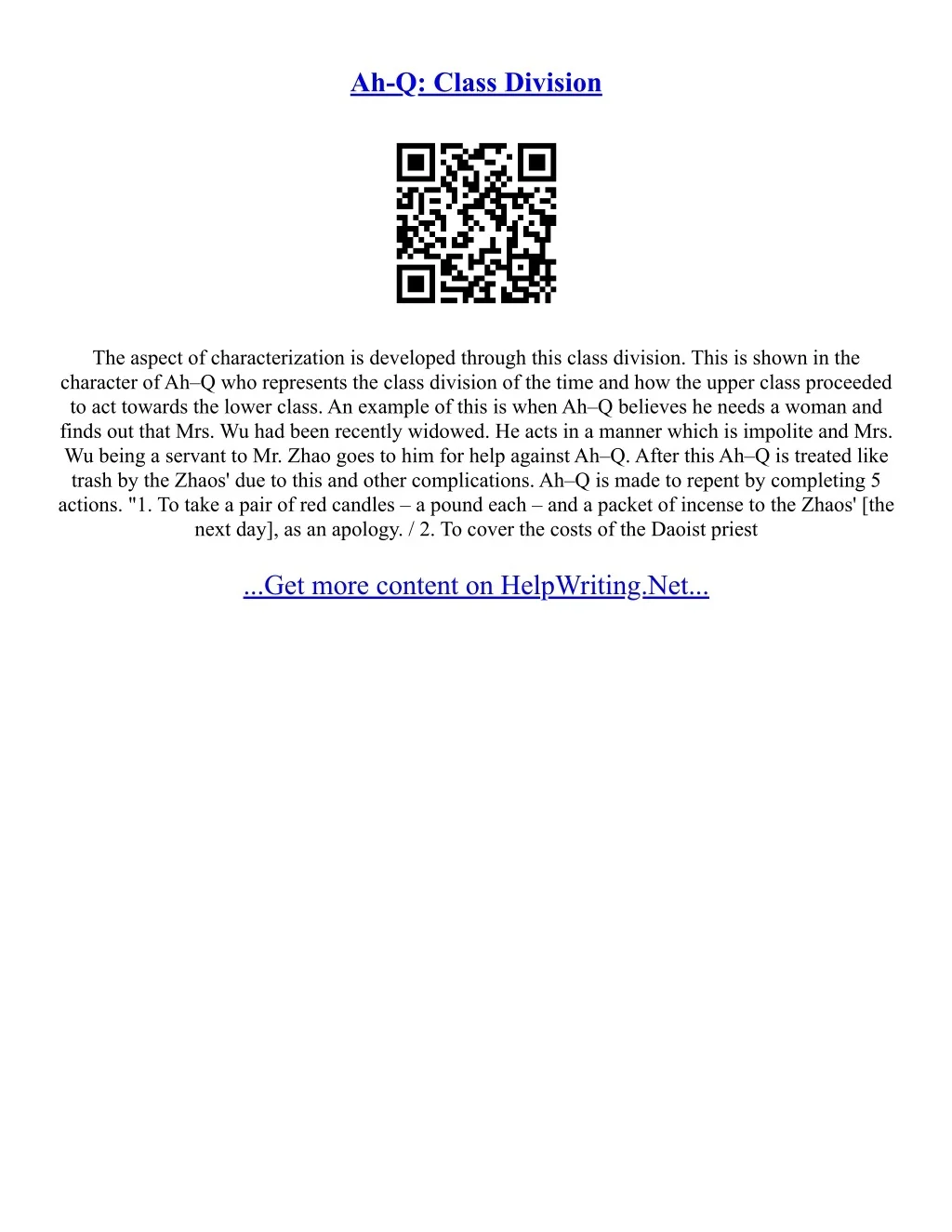 Ah-Q: Class Division

The aspect of characterization is developed through this class division. This is shown in the character of Ah–Q who represents the class division of the time and how the upper class proceeded to act towards the lower class. An example of this is when Ah–Q believes he needs a woman and finds out that Mrs. Wu had been recently widowed. He acts in a manner which is impolite and Mrs. Wu being a servant to Mr. Zhao goes to him for help against Ah–Q. After this Ah–Q is treated like trash by the Zhaos' due to this and other complications. Ah–Q is made to repent by completing 5 actions. "1. To take a pair of red candles – a pound each – and a packet of incense to the Zhaos' [the next day], as an apology. / 2. To cover the costs of the Daoist priest

...Get more content on HelpWriting.Net...